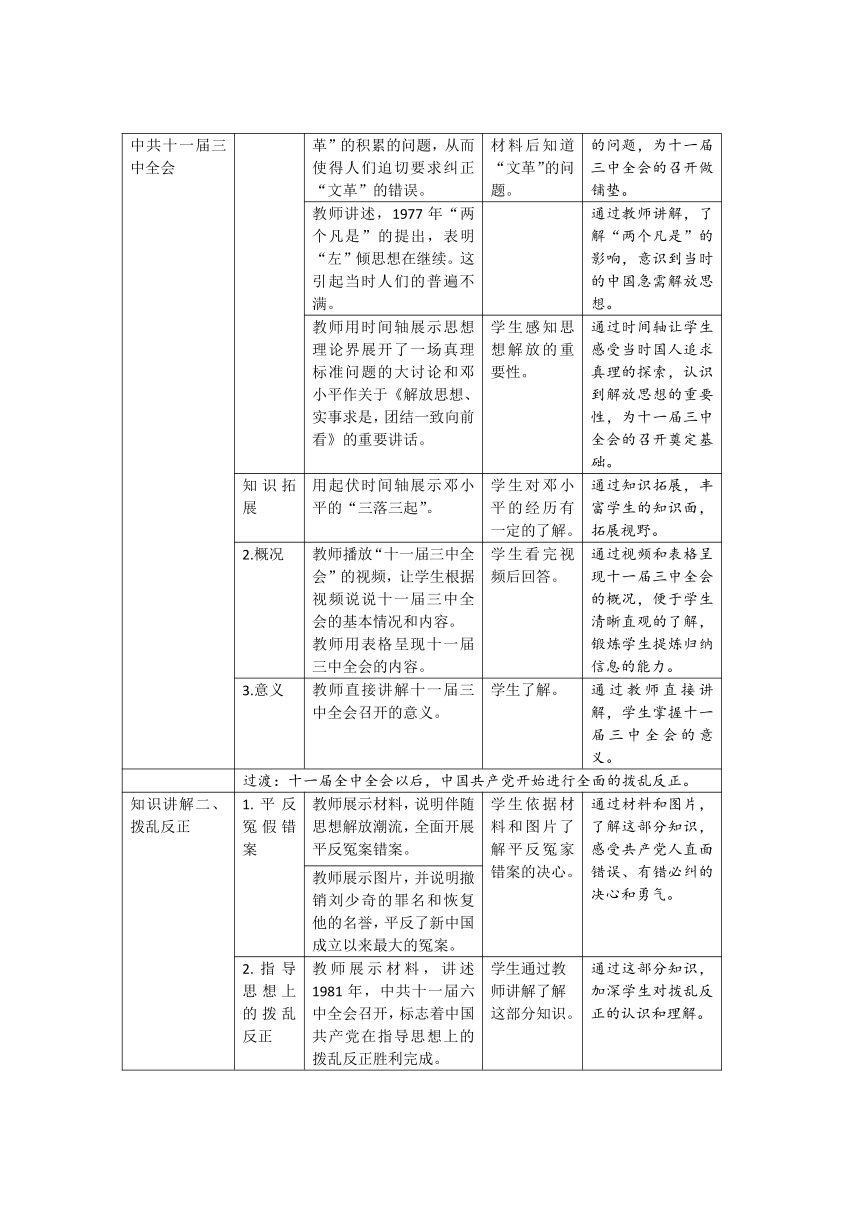 | 中共十一届三中全会 | | 革”的积累的问题，从而使得人们迫切要求纠正“文革”的错误。 | 材料后知道“文革”的问题。 | 的问题，为十一届三中全会的召开做铺垫。 |
|---|---|---|---|---|
| | | 教师讲述，1977 年“两个凡是”的提出，表明“左”倾思想在继续。这引起当时人们的普遍不满。 | | 通过教师讲解，了解“两个凡是”的影响，意识到当时的中国急需解放思想。 |
| | | 教师用时间轴展示思想理论界展开了一场真理标准问题的大讨论和邓小平作关于《解放思想、实事求是，团结一致向前看》的重要讲话。 | 学生感知思想解放的重要性。 | 通过时间轴让学生感受当时国人追求真理的探索，认识到解放思想的重要性，为十一届三中全会的召开奠定基础。 |
| | 知识拓展 | 用起伏时间轴展示邓小平的“三落三起”。 | 学生对邓小平的经历有一定的了解。 | 通过知识拓展，丰富学生的知识面，拓展视野。 |
| | 2.概况 | 教师播放“十一届三中全会”的视频，让学生根据视频说说十一届三中全会的基本情况和内容。教师用表格呈现十一届三中全会的内容。 | 学生看完视频后回答。 | 通过视频和表格呈现十一届三中全会的概况，便于学生清晰直观的了解，锻炼学生提炼归纳信息的能力。 |
| | 3.意义 | 教师直接讲解十一届三中全会召开的意义。 | 学生了解。 | 通过教师直接讲解，学生掌握十一届三中全会的意义。 |
| | 过渡：十一届全中全会以后，中国共产党开始进行全面的拨乱反正。 | | | |
| 知识讲解二、拨乱反正 | 1. 平反冤假错案 | 教师展示材料，说明伴随思想解放潮流，全面开展平反冤案错案。 | 学生依据材料和图片了解平反冤家错案的决心。 | 通过材料和图片，了解这部分知识，感受共产党人直面错误、有错必纠的决心和勇气。 |
| | | 教师展示图片，并说明撤销刘少奇的罪名和恢复他的名誉，平反了新中国成立以来最大的冤案。 | | |
| | 2. 指导思想上的拨乱反正 | 教师展示材料，讲述1981 年，中共十一届六中全会召开，标志着中国共产党在指导思想上的拨乱反正胜利完成。 | 学生通过教师讲解了解这部分知识。 | 通过这部分知识，加深学生对拨乱反正的认识和理解。 |